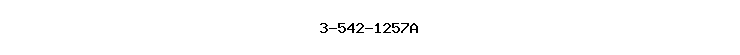 3-542-1257A